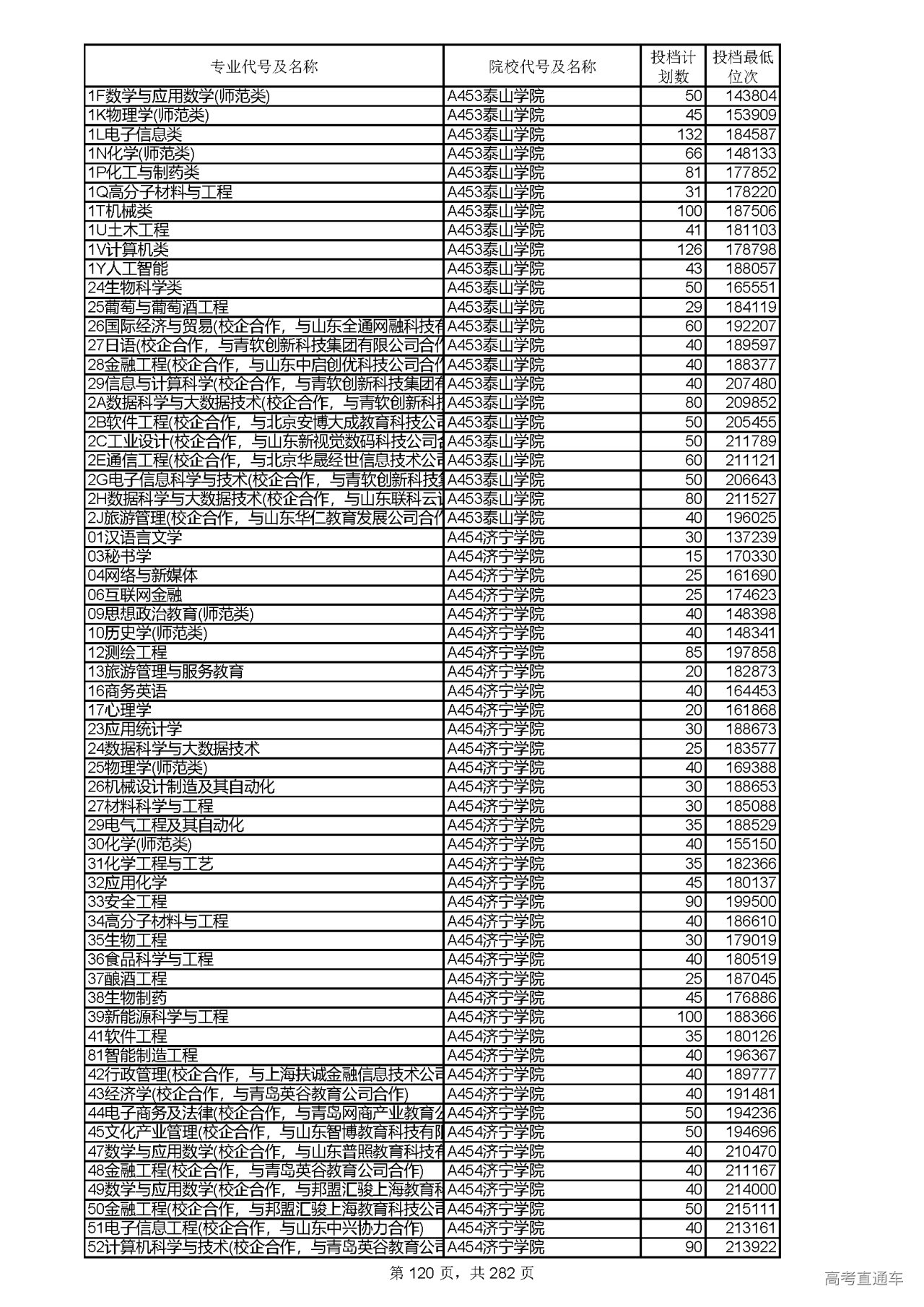 | 专业代号及名称 | 院校代号及名称 | 投档计划数 | 投档最低位次 |
|---|---|---|---|
| 1F数学与应用数学(师范类) | A453泰山学院 | 50 | 143804 |
| 1K物理学(师范类) | A453泰山学院 | 45 | 153909 |
| 1L电子信息类 | A453泰山学院 | 132 | 184587 |
| 1N化学(师范类) | A453泰山学院 | 66 | 148133 |
| 1P化工与制药类 | A453泰山学院 | 81 | 177852 |
| 1Q高分子材料与工程 | A453泰山学院 | 31 | 178220 |
| 1T机械类 | A453泰山学院 | 100 | 187506 |
| 1U土木工程 | A453泰山学院 | 41 | 181103 |
| 1V计算机类 | A453泰山学院 | 126 | 178798 |
| 1Y人工智能 | A453泰山学院 | 43 | 188057 |
| 24生物科学类 | A453泰山学院 | 50 | 165551 |
| 25葡萄与葡萄酒工程 | A453泰山学院 | 29 | 184119 |
| 26国际经济与贸易(校企合作，与山东全通网融科技有 | A453泰山学院 | 60 | 192207 |
| 27日语(校企合作，与青软创新科技集团有限公司合作 | A453泰山学院 | 40 | 189597 |
| 28金融工程(校企合作，与山东中启创优科技公司合作 | A453泰山学院 | 40 | 188377 |
| 29信息与计算科学(校企合作，与青软创新科技集团有 | A453泰山学院 | 40 | 207480 |
| 2A数据科学与大数据技术(校企合作，与青软创新科技 | A453泰山学院 | 80 | 209852 |
| 2B软件工程(校企合作，与北京安博大成教育科技公司 | A453泰山学院 | 50 | 205455 |
| 2C工业设计(校企合作，与山东新视觉数码科技公司合 | A453泰山学院 | 50 | 211789 |
| 2E通信工程(校企合作，与北京华晟经世信息技术公司 | A453泰山学院 | 60 | 211121 |
| 2G电子信息科学与技术(校企合作，与青软创新科技集 | A453泰山学院 | 50 | 206643 |
| 2H数据科学与大数据技术(校企合作，与山东联科云计 | A453泰山学院 | 80 | 211527 |
| 2J旅游管理(校企合作，与山东华仁教育发展公司合作 | A453泰山学院 | 40 | 196025 |
| 01汉语言文学 | A454济宁学院 | 30 | 137239 |
| 03秘书学 | A454济宁学院 | 15 | 170330 |
| 04网络与新媒体 | A454济宁学院 | 25 | 161690 |
| 06互联网金融 | A454济宁学院 | 25 | 174623 |
| 09思想政治教育(师范类) | A454济宁学院 | 40 | 148398 |
| 10历史学(师范类) | A454济宁学院 | 40 | 148341 |
| 12测绘工程 | A454济宁学院 | 85 | 197858 |
| 13旅游管理与服务教育 | A454济宁学院 | 20 | 182873 |
| 16商务英语 | A454济宁学院 | 40 | 164453 |
| 17心理学 | A454济宁学院 | 20 | 161868 |
| 23应用统计学 | A454济宁学院 | 30 | 188673 |
| 24数据科学与大数据技术 | A454济宁学院 | 25 | 183577 |
| 25物理学(师范类) | A454济宁学院 | 40 | 169388 |
| 26机械设计制造及其自动化 | A454济宁学院 | 30 | 188653 |
| 27材料科学与工程 | A454济宁学院 | 30 | 185088 |
| 29电气工程及其自动化 | A454济宁学院 | 35 | 188529 |
| 30化学(师范类) | A454济宁学院 | 40 | 155150 |
| 31化学工程与工艺 | A454济宁学院 | 35 | 182366 |
| 32应用化学 | A454济宁学院 | 45 | 180137 |
| 33安全工程 | A454济宁学院 | 90 | 199500 |
| 34高分子材料与工程 | A454济宁学院 | 40 | 186610 |
| 35生物工程 | A454济宁学院 | 30 | 179019 |
| 36食品科学与工程 | A454济宁学院 | 40 | 180519 |
| 37酿酒工程 | A454济宁学院 | 25 | 187045 |
| 38生物制药 | A454济宁学院 | 45 | 176886 |
| 39新能源科学与工程 | A454济宁学院 | 100 | 188366 |
| 41软件工程 | A454济宁学院 | 35 | 180126 |
| 81智能制造工程 | A454济宁学院 | 40 | 196367 |
| 42行政管理(校企合作，与上海扶诚金融信息技术公司 | A454济宁学院 | 40 | 189777 |
| 43经济学(校企合作，与青岛英谷教育公司合作) | A454济宁学院 | 40 | 191481 |
| 44电子商务及法律(校企合作，与青岛网商产业教育公 | A454济宁学院 | 50 | 194236 |
| 45文化产业管理(校企合作，与山东智博教育科技有限 | A454济宁学院 | 50 | 194696 |
| 47数学与应用数学(校企合作，与山东普照教育科技有 | A454济宁学院 | 40 | 210470 |
| 48金融工程(校企合作，与青岛英谷教育公司合作) | A454济宁学院 | 40 | 211167 |
| 49数学与应用数学(校企合作，与邦盟汇骏上海教育科 | A454济宁学院 | 40 | 214000 |
| 50金融工程(校企合作，与邦盟汇骏上海教育科技公司 | A454济宁学院 | 50 | 215111 |
| 51电子信息工程(校企合作，与山东中兴协力合作) | A454济宁学院 | 40 | 213161 |
| 52计算机科学与技术(校企合作，与青岛英谷教育公司 | A454济宁学院 | 90 | 213922 |

第 120 页，共 282 页

高考直通车